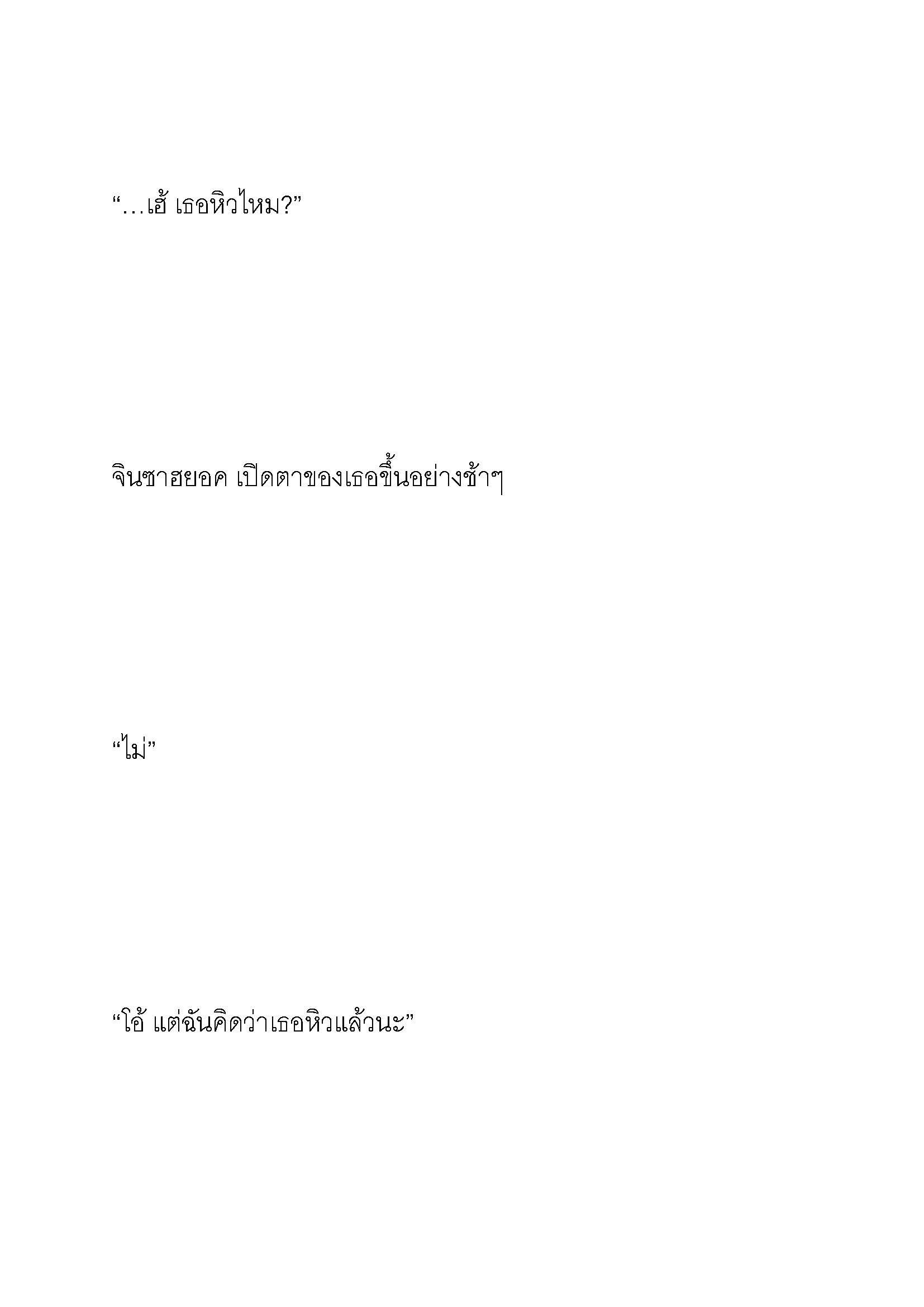 “…เฮ้ เธอหิวไหม?”

จินซาฮยอค เปิดตาของเธอขึ้นอย่างช้าๆ

“ไม่”

“โอ้ แต่ฉันคิดว่าเธอหิวแล้วนะ”